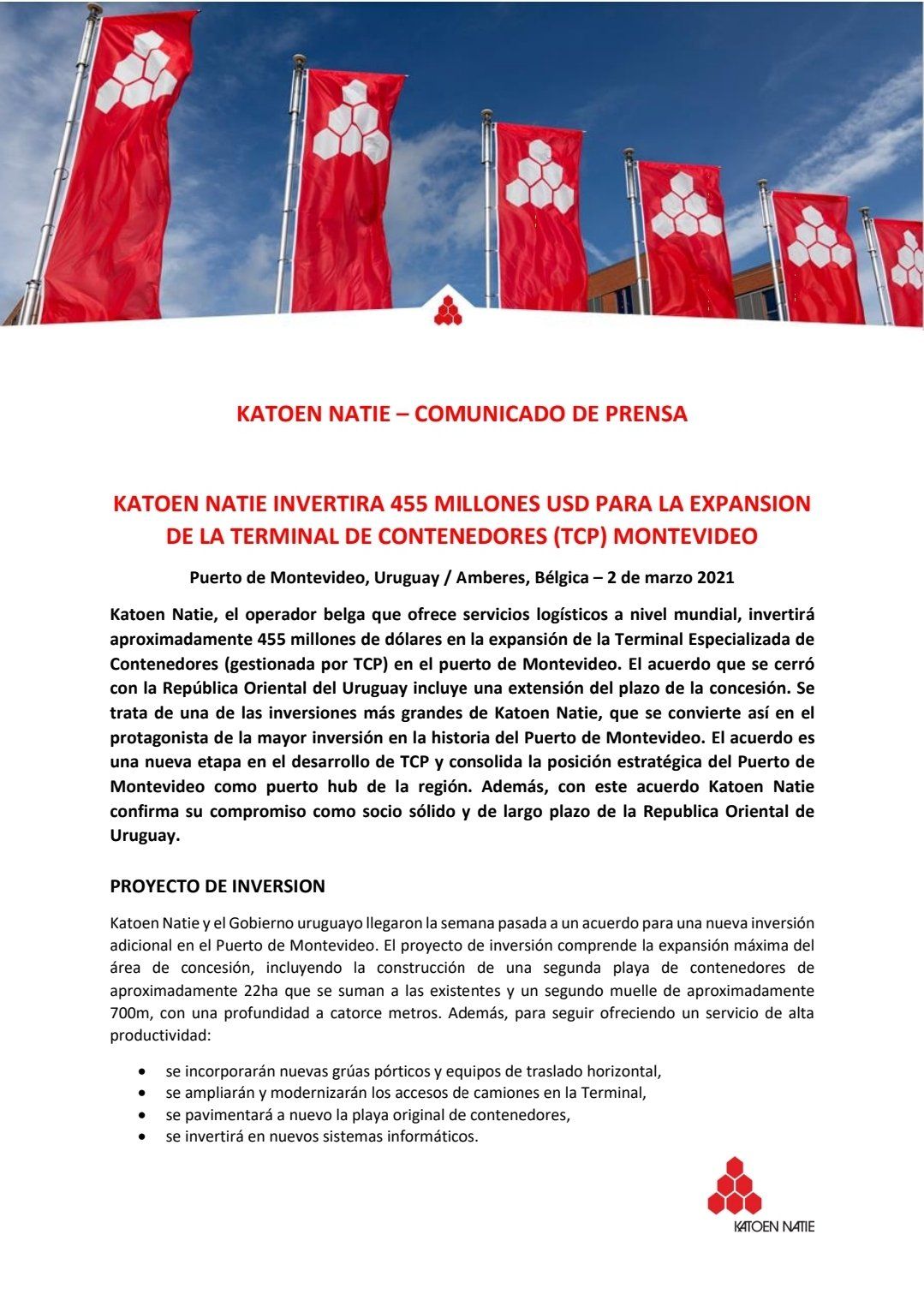 KATOEN NATIE – COMUNICADO DE PRENSA

KATOEN NATIE INVERTIRA 455 MILLONES USD PARA LA EXPANSION DE LA TERMINAL DE CONTENEDORES (TCP) MONTEVIDEO

Puerto de Montevideo, Uruguay / Amberes, Bélgica – 2 de marzo 2021

Katoen Natie, el operador belga que ofrece servicios logísticos a nivel mundial, invertirá aproximadamente 455 millones de dólares en la expansión de la Terminal Especializada de Contenedores (gestionada por TCP) en el puerto de Montevideo. El acuerdo que se cerró con la República Oriental del Uruguay incluye una extensión del plazo de la concesión. Se trata de una de las inversiones más grandes de Katoen Natie, que se convierte así en el protagonista de la mayor inversión en la historia del Puerto de Montevideo. El acuerdo es una nueva etapa en el desarrollo de TCP y consolida la posición estratégica del Puerto de Montevideo como puerto hub de la región. Además, con este acuerdo Katoen Natie confirma su compromiso como socio sólido y de largo plazo de la Republica Oriental de Uruguay.

PROYECTO DE INVERSION

Katoen Natie y el Gobierno uruguayo llegaron la semana pasada a un acuerdo para una nueva inversión adicional en el Puerto de Montevideo. El proyecto de inversión comprende la expansión máxima del área de concesión, incluyendo la construcción de una segunda playa de contenedores de aproximadamente 22ha que se suman a las existentes y un segundo muelle de aproximadamente 700m, con una profundidad a catorce metros. Además, para seguir ofreciendo un servicio de alta productividad:

• se incorporarán nuevas grúas pórticos y equipos de traslado horizontal,
• se ampliarán y modernizarán los accesos de camiones en la Terminal,
• se pavimentará a nuevo la playa original de contenedores,
• se invertirá en nuevos sistemas informáticos.

KATOEN NATIE